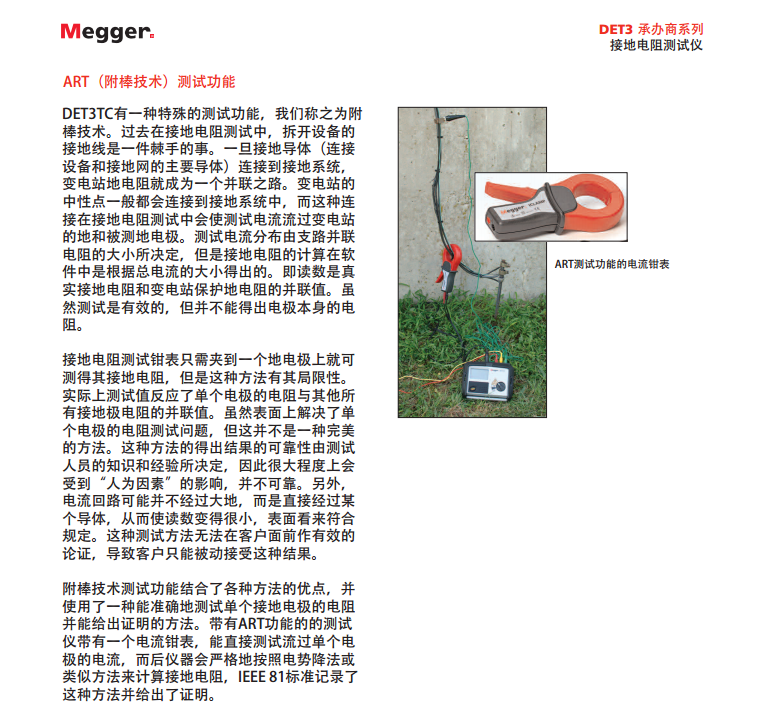 Megger.

DET3 承办商系列
接地电阻测试仪

ART（附棒技术）测试功能

DET3TC有一种特殊的测试功能，我们称之为附棒技术。过去在接地电阻测试中，拆开设备的接地线是一件棘手的事。一旦接地导体（连接设备和接地网的主要导体）连接到接地系统，变电站地电阻就成为一个并联之路。变电站的中性点一般都会连接到接地系统中，而这种连接在接地电阻测试中会使测试电流流过变电站的地和被测地电极。测试电流分布由支路并联电阻的大小所决定，但是接地电阻的计算在软件中是根据总电流的大小得出的。即读数是真实接地电阻和变电站保护地电阻的并联值。虽然测试是有效的，但并不能得出电极本身的电阻。

接地电阻测试钳表只需夹到一个地电极上就可测得其接地电阻，但是这种方法有其局限性。实际上测试值反应了单个电极的电阻与其他所有接地极电阻的并联值。虽然表面上解决了单个电极的电阻测试问题，但这并不是一种完美的方法。这种方法的得出结果的可靠性由测试人员的知识和经验所决定，因此很大程度上会受到“人为因素”的影响，并不可靠。另外，电流回路可能并不经过大地，而是直接经过某个导体，从而使读数变得很小，表面看来符合规定。这种测试方法无法在客户面前作有效的论证，导致客户只能被动接受这种结果。

附棒技术测试功能结合了各种方法的优点，并使用了一种能准确地测试单个接地电极的电阻并能给出证明的方法。带有ART功能的的测试仪带有一个电流钳表，能直接测试流过单个电极的电流，而后仪器会严格地按照电势降法或类似方法来计算接地电阻，IEEE 81标准记录了这种方法并给出了证明。

Megger

ART测试功能的电流钳表